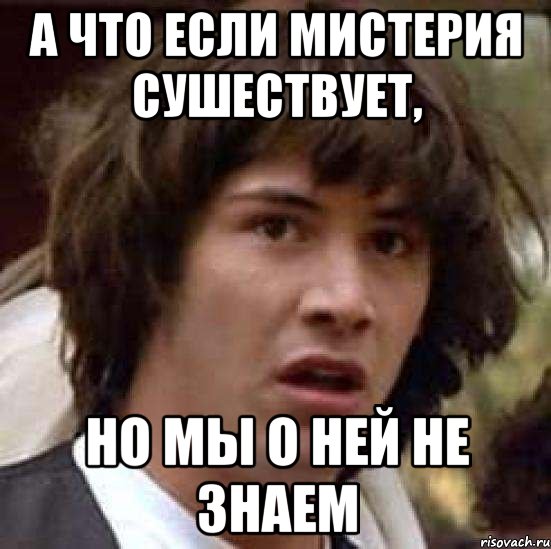 А ЧТО ЕСЛИ МИСТЕРИЯ СУШЕСТВУЕТ,

НО МЫ О НЕЙ НЕ ЗНАЕМ

risovach.ru